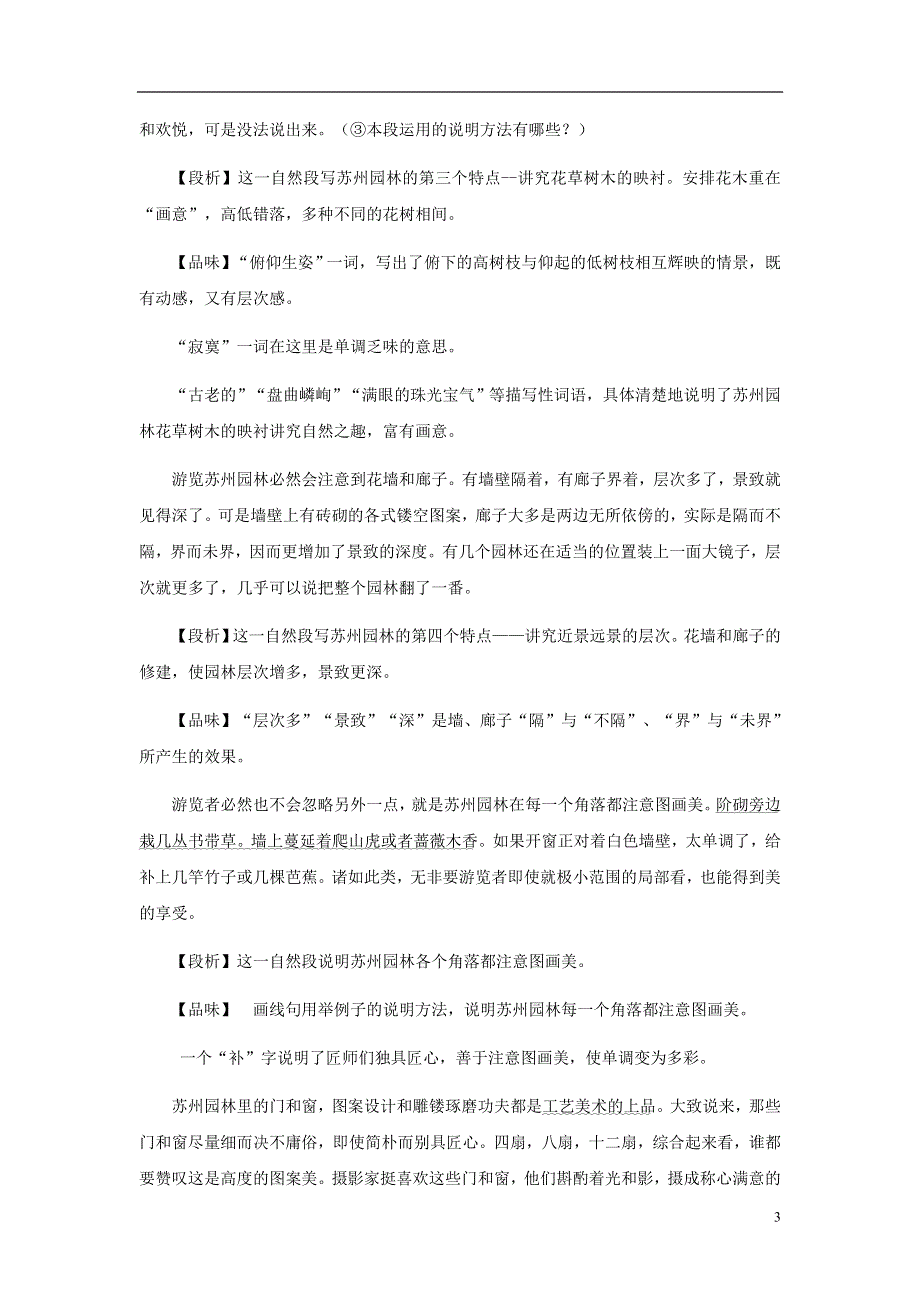 和欢悦，可是没法说出来。（③本段运用的说明方法有哪些？）

【段析】这一自然段写苏州园林的第三个特点--讲究花草树木的映衬。安排花木重在“画意”，高低错落，多种不同的花树相间。

【品味】“俯仰生姿”一词，写出了俯下的高树枝与仰起的低树枝相互辉映的情景，既有动感，又有层次感。

“寂寞”一词在这里是单调乏味的意思。

“古老的”“盘曲嶙峋”“满眼的珠光宝气”等描写性词语，具体清楚地说明了苏州园林花草树木的映衬讲究自然之趣，富有画意。

游览苏州园林必然会注意到花墙和廊子。有墙壁隔着，有廊子界着，层次多了，景致就见得深了。可是墙壁上有砖砌的各式镂空图案，廊子大多是两边无所依傍的，实际是隔而不隔，界而未界，因而更增加了景致的深度。有几个园林还在适当的位置装上一面大镜子，层次就更多了，几乎可以说把整个园林翻了一番。

【段析】这一自然段写苏州园林的第四个特点——讲究近景远景的层次。花墙和廊子的修建，使园林层次增多，景致更深。

【品味】“层次多”“景致”“深”是墙、廊子“隔”与“不隔”、“界”与“未界”所产生的效果。

游览者必然也不会忽略另外一点，就是苏州园林在每一个角落都注意图画美。阶砌旁边栽几丛书带草。墙上蔓延着爬山虎或者蔷薇木香。如果开窗正对着白色墙壁，太单调了，给补上几竿竹子或几棵芭蕉。诸如此类，无非要游览者即使就极小范围的局部看，也能得到美的享受。

【段析】这一自然段说明苏州园林各个角落都注意图画美。

【品味】　画线句用举例子的说明方法，说明苏州园林每一个角落都注意图画美。

一个“补”字说明了匠师们独具匠心，善于注意图画美，使单调变为多彩。

苏州园林里的门和窗，图案设计和雕镂琢磨功夫都是工艺美术的上品。大致说来，那些门和窗尽量细而决不庸俗，即使简朴而别具匠心。四扇，八扇，十二扇，综合起来看，谁都要赞叹这是高度的图案美。摄影家挺喜欢这些门和窗，他们斟酌着光和影，摄成称心满意的

3